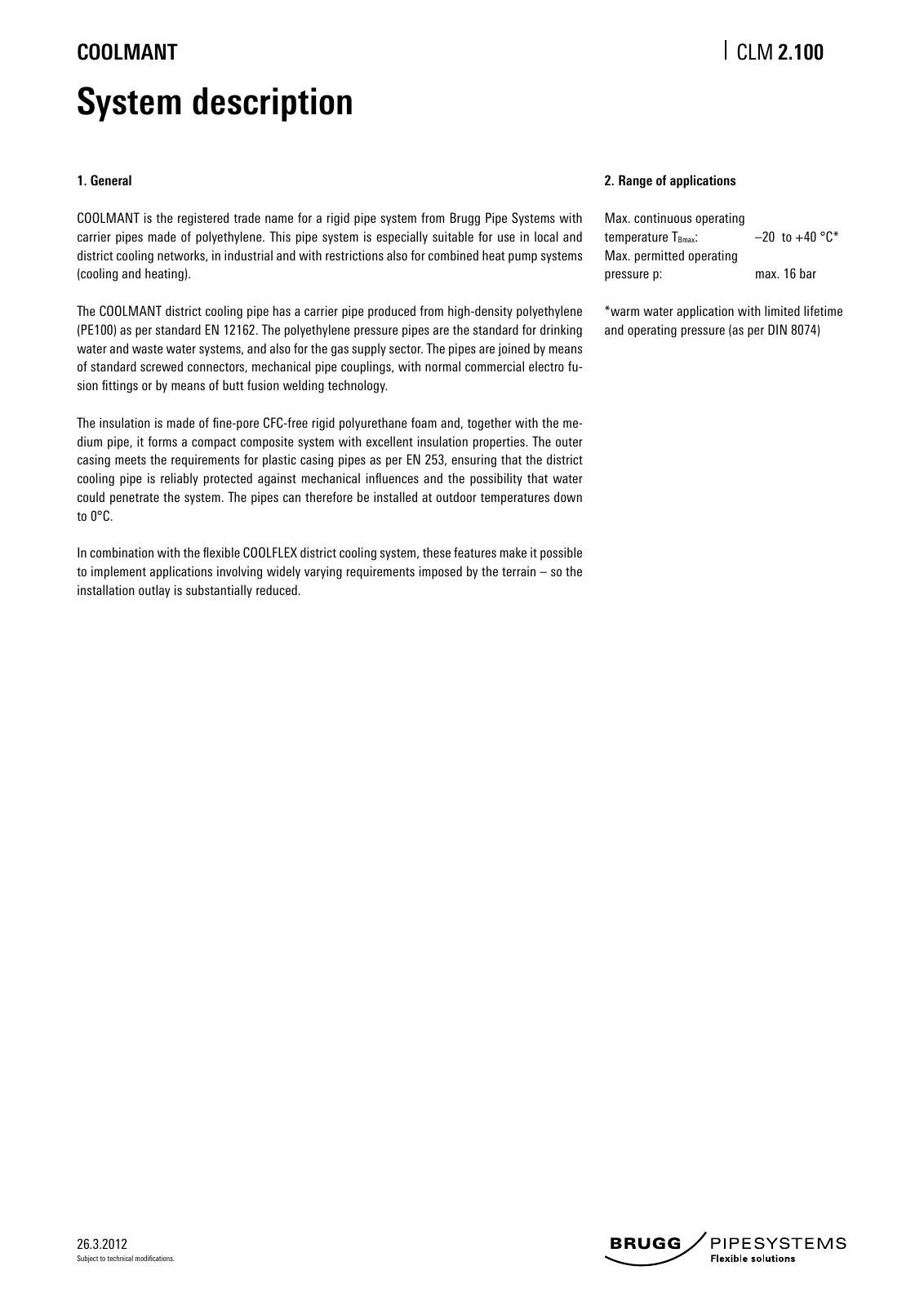 COOLMANT

CLM 2.100

System description

1. General

COOLMANT is the registered trade name for a rigid pipe system from Brugg Pipe Systems with carrier pipes made of polyethylene. This pipe system is especially suitable for use in local and district cooling networks, in industrial and with restrictions also for combined heat pump systems (cooling and heating).

The COOLMANT district cooling pipe has a carrier pipe produced from high-density polyethylene (PE100) as per standard EN 12162. The polyethylene pressure pipes are the standard for drinking water and waste water systems, and also for the gas supply sector. The pipes are joined by means of standard screwed connectors, mechanical pipe couplings, with normal commercial electro fusion fittings or by means of butt fusion welding technology.

The insulation is made of fine-pore CFC-free rigid polyurethane foam and, together with the medium pipe, it forms a compact composite system with excellent insulation properties. The outer casing meets the requirements for plastic casing pipes as per EN 253, ensuring that the district cooling pipe is reliably protected against mechanical influences and the possibility that water could penetrate the system. The pipes can therefore be installed at outdoor temperatures down to 0°C.

In combination with the flexible COOLFLEX district cooling system, these features make it possible to implement applications involving widely varying requirements imposed by the terrain – so the installation outlay is substantially reduced.

2. Range of applications

Max. continuous operating temperature $T_{Bmax}$: –20 to +40 °C*
Max. permitted operating pressure p: max. 16 bar

*warm water application with limited lifetime and operating pressure (as per DIN 8074)

26.3.2012
Subject to technical modifications.

BRUGG PIPESYSTEMS
Flexible solutions